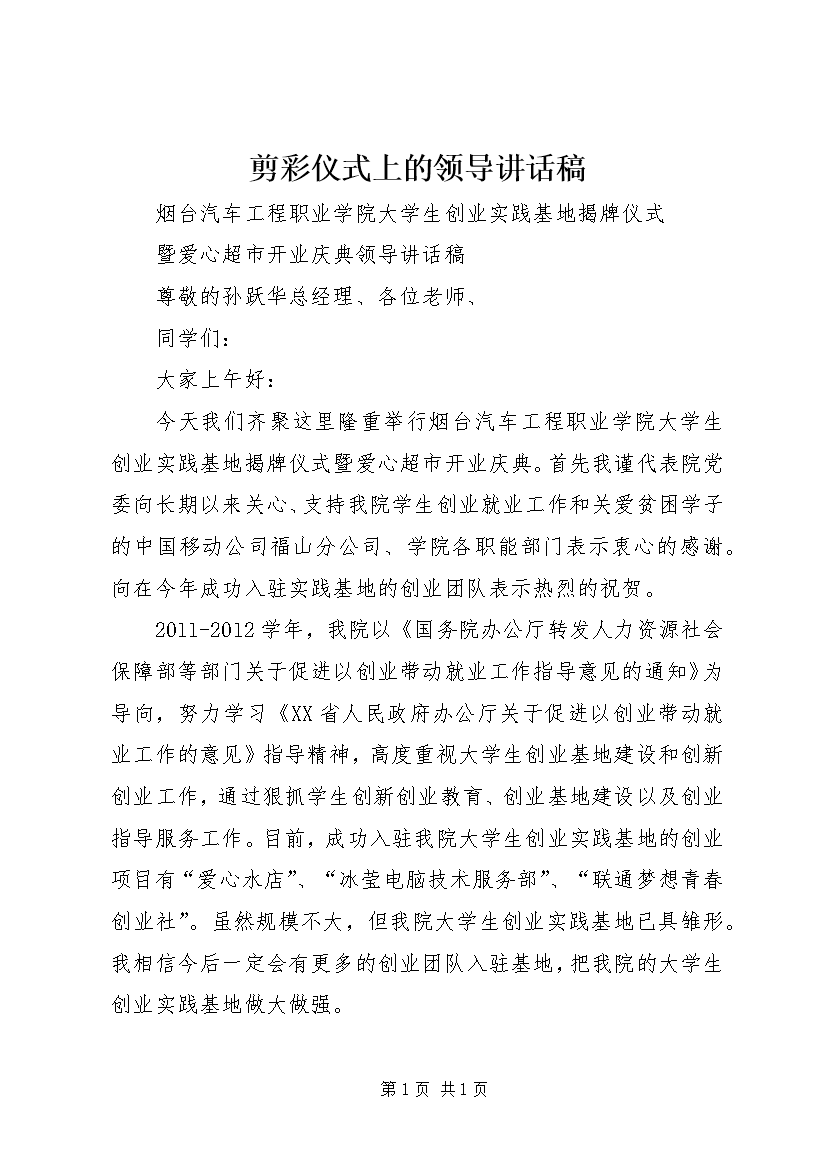 剪彩仪式上的领导讲话稿

烟台汽车工程职业学院大学生创业实践基地揭牌仪式

暨爱心超市开业庆典领导讲话稿

尊敬的孙跃华总经理、各位老师、

同学们：

大家上午好：

今天我们齐聚这里隆重举行烟台汽车工程职业学院大学生创业实践基地揭牌仪式暨爱心超市开业庆典。首先我谨代表院党委向长期以来关心、支持我院学生创业就业工作和关爱贫困学子的中国移动公司福山分公司、学院各职能部门表示衷心的感谢。向在今年成功入驻实践基地的创业团队表示热烈的祝贺。

2011-2012学年，我院以《国务院办公厅转发人力资源社会保障部等部门关于促进以创业带动就业工作指导意见的通知》为导向，努力学习《XX省人民政府办公厅关于促进以创业带动就业工作的意见》指导精神，高度重视大学生创业基地建设和创新创业工作，通过狠抓学生创新创业教育、创业基地建设以及创业指导服务工作。目前，成功入驻我院大学生创业实践基地的创业项目有“爱心水店”、“冰莹电脑技术服务部”、“联通梦想青春创业社”。虽然规模不大，但我院大学生创业实践基地已具雏形。我相信今后一定会有更多的创业团队入驻基地，把我院的大学生创业实践基地做大做强。

第1页 共1页